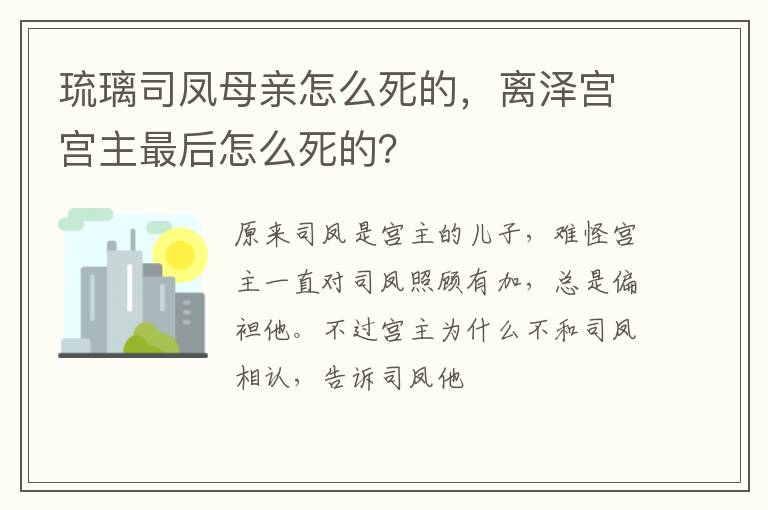 琉璃司凤母亲怎么死的，离泽宫宫主最后怎么死的?

原来司凤是宫主的儿子，难怪宫主一直对司凤照顾有加，总是偏袒他。不过宫主为什么不和司凤相认，告诉司凤他